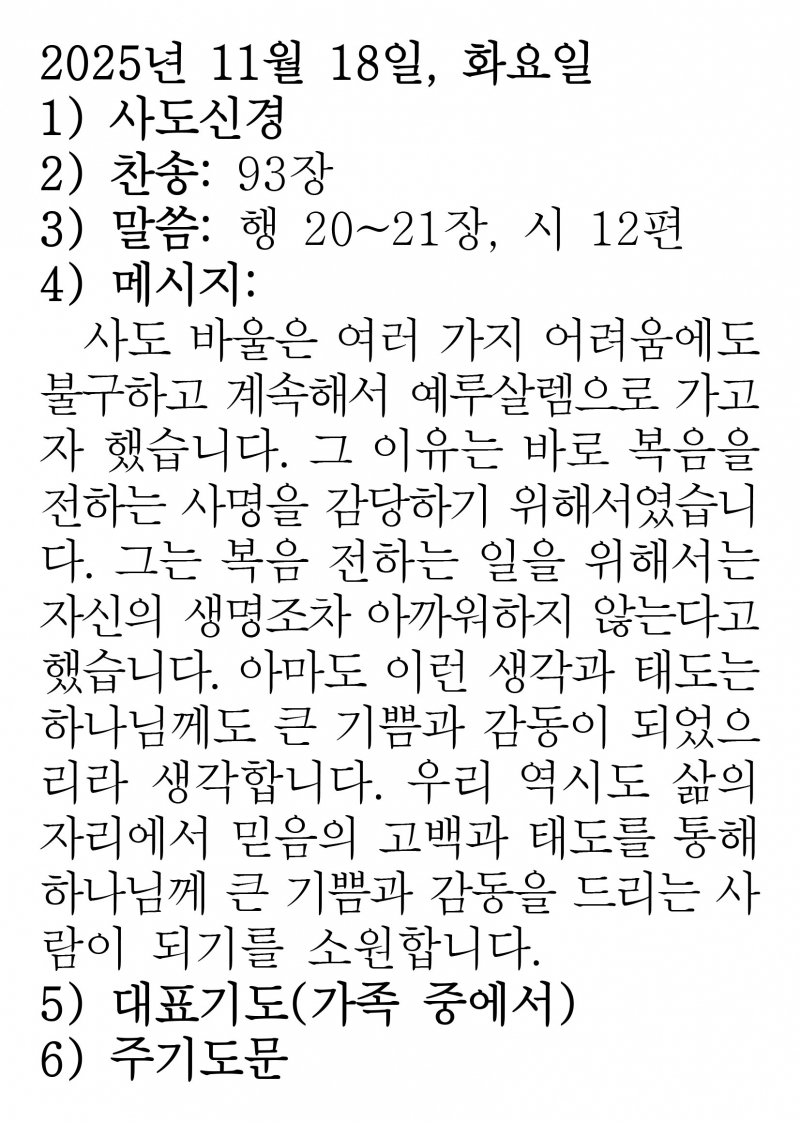 2025년 11월 18일, 화요일
1) 사도신경
2) 찬송: 93장
3) 말씀: 행 20~21장, 시 12편
4) 메시지:

사도 바울은 여러 가지 어려움에도 불구하고 계속해서 예루살렘으로 가고자 했습니다. 그 이유는 바로 복음을 전하는 사명을 감당하기 위해서였습니다. 그는 복음 전하는 일을 위해서는 자신의 생명조차 아까워하지 않는다고 했습니다. 아마도 이런 생각과 태도는 하나님께도 큰 기쁨과 감동이 되었으리라 생각합니다. 우리 역시도 삶의 자리에서 믿음의 고백과 태도를 통해 하나님께 큰 기쁨과 감동을 드리는 사람이 되기를 소원합니다.

5) 대표기도(가족 중에서)
6) 주기도문